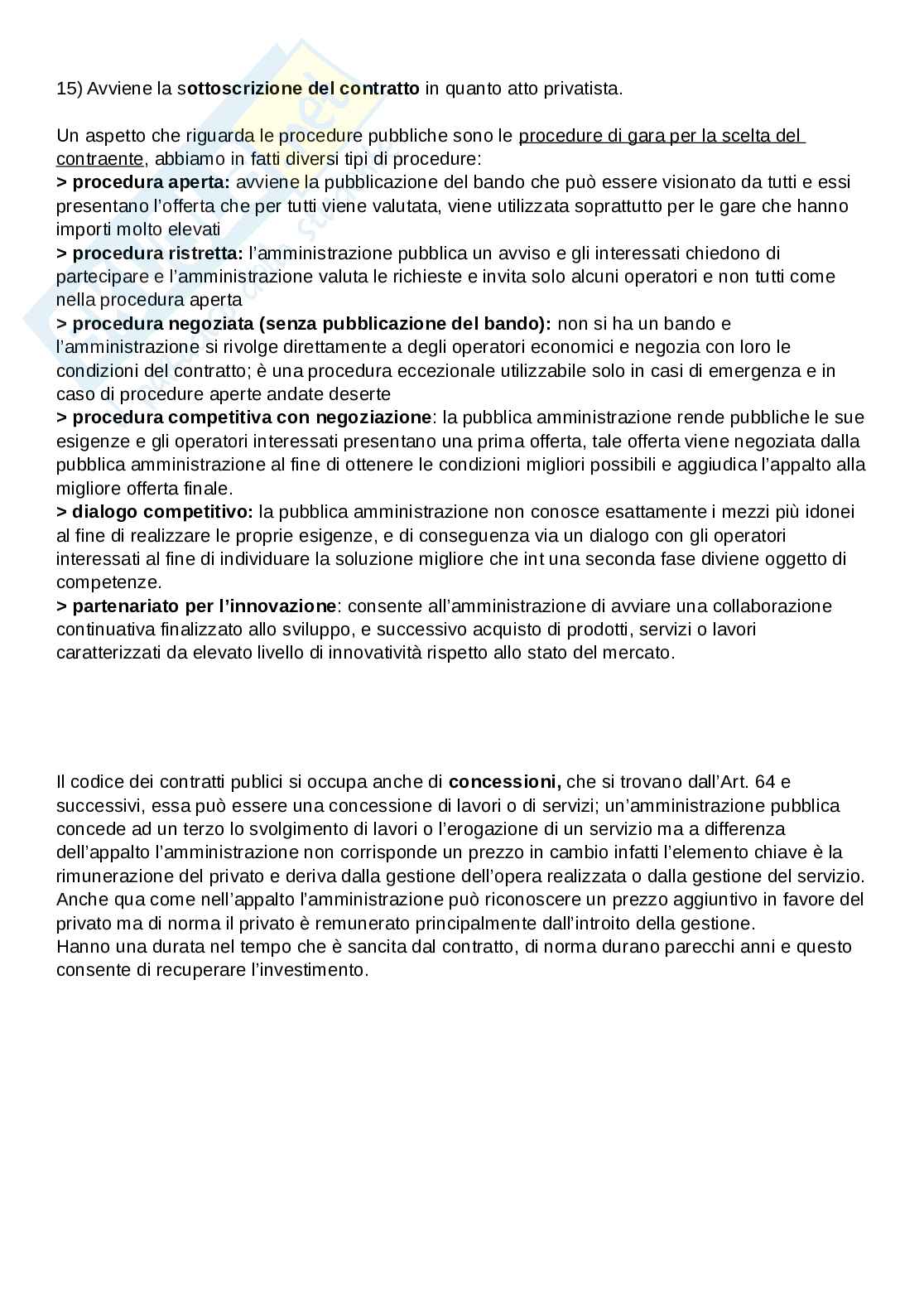 15) Avviene la sottoscrizione del contratto in quanto atto privatista.

Un aspetto che riguarda le procedure pubbliche sono le procedure di gara per la scelta del contraente, abbiamo in fatti diversi tipi di procedure:
> procedura aperta: avviene la pubblicazione del bando che può essere visionato da tutti e essi presentano l'offerta che per tutti viene valutata, viene utilizzata soprattutto per le gare che hanno importi molto elevati
> procedura ristretta: l'amministrazione pubblica un avviso e gli interessati chiedono di partecipare e l'amministrazione valuta le richieste e invita solo alcuni operatori e non tutti come nella procedura aperta
> procedura negoziata (senza pubblicazione del bando): non si ha un bando e l'amministrazione si rivolge direttamente a degli operatori economici e negozia con loro le condizioni del contratto; è una procedura eccezionale utilizzabile solo in casi di emergenza e in caso di procedure aperte andate deserte
> procedura competitiva con negoziazione: la pubblica amministrazione rende pubbliche le sue esigenze e gli operatori interessati presentano una prima offerta, tale offerta viene negoziata dalla pubblica amministrazione al fine di ottenere le condizioni migliori possibili e aggiudica l'appalto alla migliore offerta finale.
> dialogo competitivo: la pubblica amministrazione non conosce esattamente i mezzi più idonei al fine di realizzare le proprie esigenze, e di conseguenza via un dialogo con gli operatori interessati al fine di individuare la soluzione migliore che int una seconda fase diviene oggetto di competenze.
> partenariato per l'innovazione: consente all'amministrazione di avviare una collaborazione continuativa finalizzato allo sviluppo, e successivo acquisto di prodotti, servizi o lavori caratterizzati da elevato livello di innovatività rispetto allo stato del mercato.

Il codice dei contratti publici si occupa anche di concessioni, che si trovano dall'Art. 64 e successivi, essa può essere una concessione di lavori o di servizi; un'amministrazione pubblica concede ad un terzo lo svolgimento di lavori o l'erogazione di un servizio ma a differenza dell'appalto l'amministrazione non corrisponde un prezzo in cambio infatti l'elemento chiave è la rimunerazione del privato e deriva dalla gestione dell'opera realizzata o dalla gestione del servizio. Anche qua come nell'appalto l'amministrazione può riconoscere un prezzo aggiuntivo in favore del privato ma di norma il privato è remunerato principalmente dall'introito della gestione.
Hanno una durata nel tempo che è sancita dal contratto, di norma durano parecchi anni e questo consente di recuperare l'investimento.